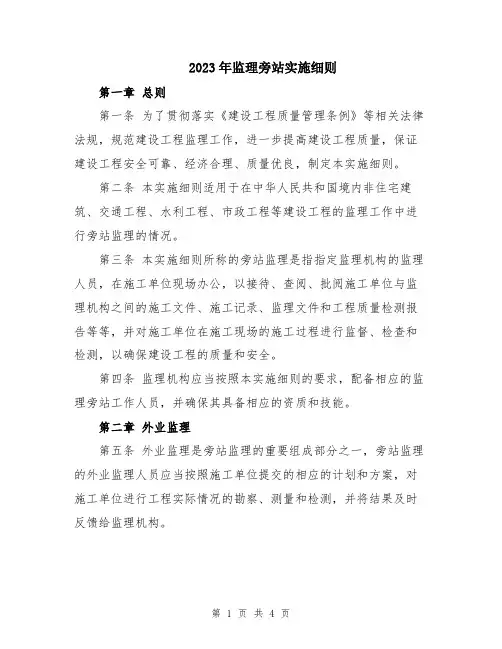 2023年监理旁站实施细则

第一章 总则

第一条 为了贯彻落实《建设工程质量管理条例》等相关法律法规，规范建设工程监理工作，进一步提高建设工程质量，保证建设工程安全可靠、经济合理、质量优良，制定本实施细则。

第二条 本实施细则适用于在中华人民共和国境内非住宅建筑、交通工程、水利工程、市政工程等建设工程的监理工作中进行旁站监理的情况。

第三条 本实施细则所称的旁站监理是指指定监理机构的监理人员，在施工单位现场办公，以接待、查阅、批阅施工单位与监理机构之间的施工文件、施工记录、监理文件和工程质量检测报告等等，并对施工单位在施工现场的施工过程进行监督、检查和检测，以确保建设工程的质量和安全。

第四条 监理机构应当按照本实施细则的要求，配备相应的监理旁站工作人员，并确保其具备相应的资质和技能。

第二章 外业监理

第五条 外业监理是旁站监理的重要组成部分之一，旁站监理的外业监理人员应当按照施工单位提交的相应的计划和方案，对施工单位进行工程实际情况的勘察、测量和检测，并将结果及时反馈给监理机构。

第 1 页 共 4 页